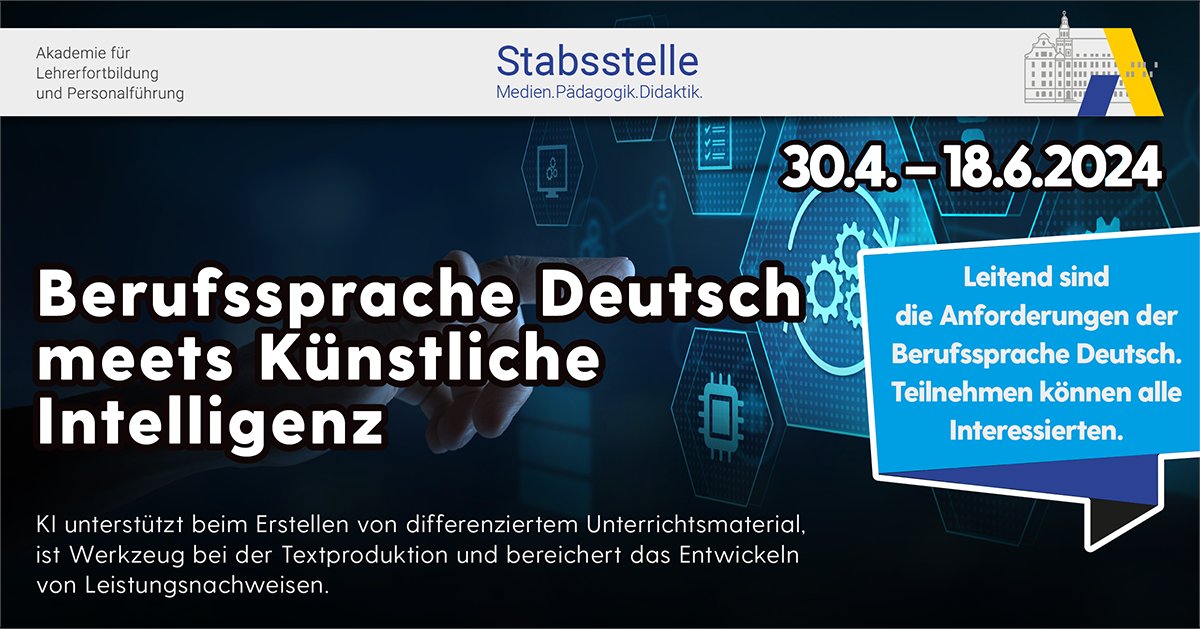 Akademie für Lehrerfortbildung und Personalführung

Stabsstelle
Medien.Pädagogik.Didaktik.

30.4. – 18.6.2024

Berufssprache Deutsch meets Künstliche Intelligenz

Leitend sind die Anforderungen der Berufssprache Deutsch. Teilnehmen können alle Interessierten.

KI unterstützt beim Erstellen von differenziertem Unterrichtsmaterial, ist Werkzeug bei der Textproduktion und bereichert das Entwickeln von Leistungsnachweisen.